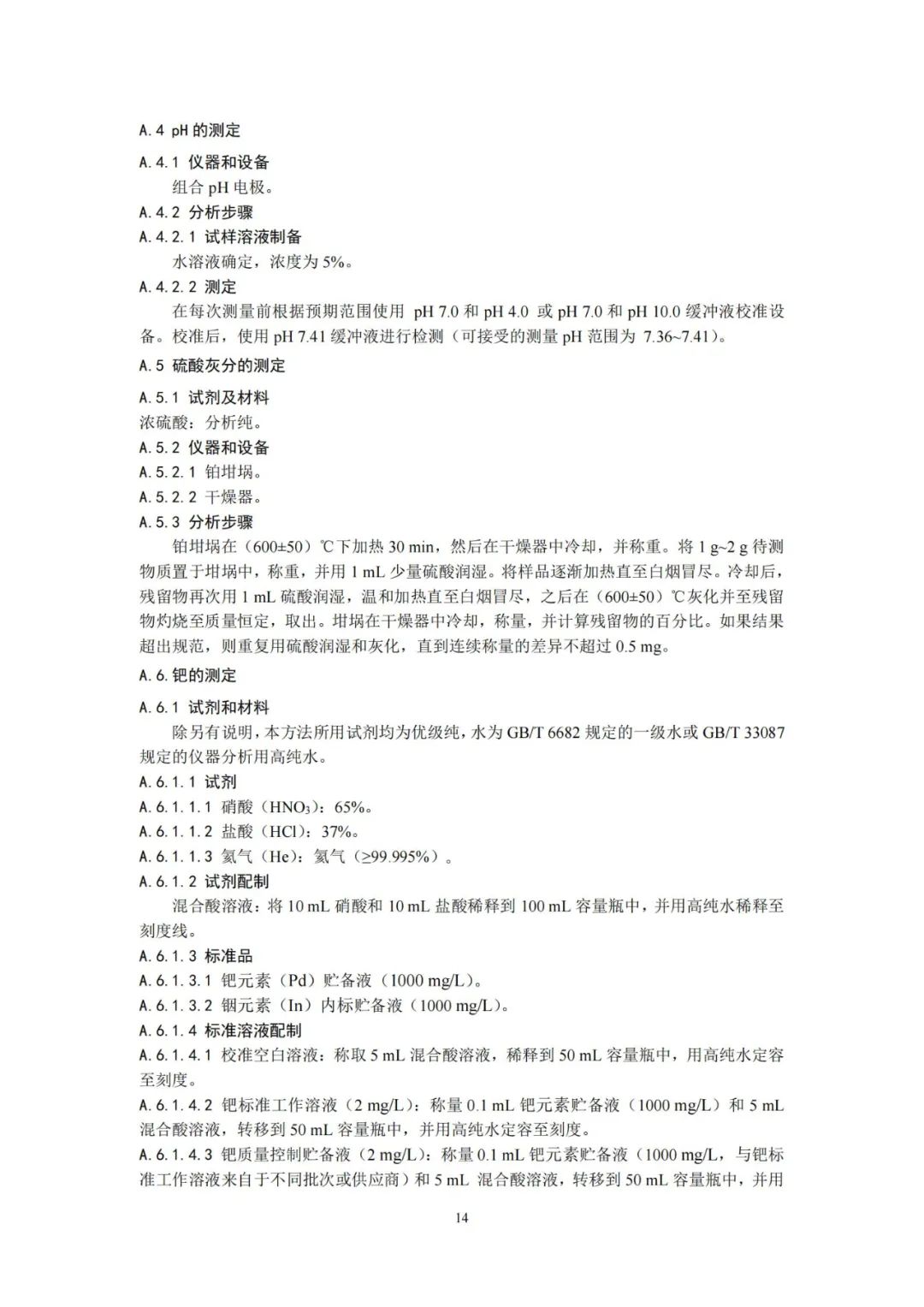 A.4 pH 的测定

A.4.1 仪器和设备

组合 pH 电极。

A.4.2 分析步骤

A.4.2.1 试样溶液制备

水溶液确定，浓度为 5%。

A.4.2.2 测定

在每次测量前根据预期范围使用 pH 7.0 和 pH 4.0 或 pH 7.0 和 pH 10.0 缓冲液校准设备。校准后，使用 pH 7.41 缓冲液进行检测（可接受的测量 pH 范围为 7.36~7.41）。

A.5 硫酸灰分的测定

A.5.1 试剂及材料

浓硫酸：分析纯。

A.5.2 仪器和设备

A.5.2.1 铂坩埚。

A.5.2.2 干燥器。

A.5.3 分析步骤

铂坩埚在（600±50）℃下加热 30 min，然后在干燥器中冷却，并称重。将 1 g~2 g 待测物质置于坩埚中，称重，并用 1 mL 少量硫酸润湿。将样品逐渐加热直至白烟冒尽。冷却后，残留物再次用 1 mL 硫酸润湿，温和加热直至白烟冒尽，之后在（600±50）℃灰化并至残留物灼烧至质量恒定，取出。坩埚在干燥器中冷却，称量，并计算残留物的百分比。如果结果超出规范，则重复用硫酸润湿和灰化，直到连续称量的差异不超过 0.5 mg。

A.6.钯的测定

A.6.1 试剂和材料

除另有说明，本方法所用试剂均为优级纯，水为 GB/T 6682 规定的一级水或 GB/T 33087 规定的仪器分析用高纯水。

A.6.1.1 试剂

A.6.1.1.1 硝酸（$HNO_3$）：65%。

A.6.1.1.2 盐酸（HCl）：37%。

A.6.1.1.3 氦气（He）：氦气（≥99.995%）。

A.6.1.2 试剂配制

混合酸溶液：将 10 mL 硝酸和 10 mL 盐酸稀释到 100 mL 容量瓶中，并用高纯水稀释至刻度线。

A.6.1.3 标准品

A.6.1.3.1 钯元素（Pd）贮备液（1000 mg/L）。

A.6.1.3.2 铟元素（In）内标贮备液（1000 mg/L）。

A.6.1.4 标准溶液配制

A.6.1.4.1 校准空白溶液：称取 5 mL 混合酸溶液，稀释到 50 mL 容量瓶中，用高纯水定容至刻度。

A.6.1.4.2 钯标准工作溶液（2 mg/L）：称量 0.1 mL 钯元素贮备液（1000 mg/L）和 5 mL 混合酸溶液，转移到 50 mL 容量瓶中，并用高纯水定容至刻度。

A.6.1.4.3 钯质量控制贮备液（2 mg/L）：称量 0.1 mL 钯元素贮备液（1000 mg/L，与钯标准工作溶液来自于不同批次或供应商）和 5 mL 混合酸溶液，转移到 50 mL 容量瓶中，并用

14